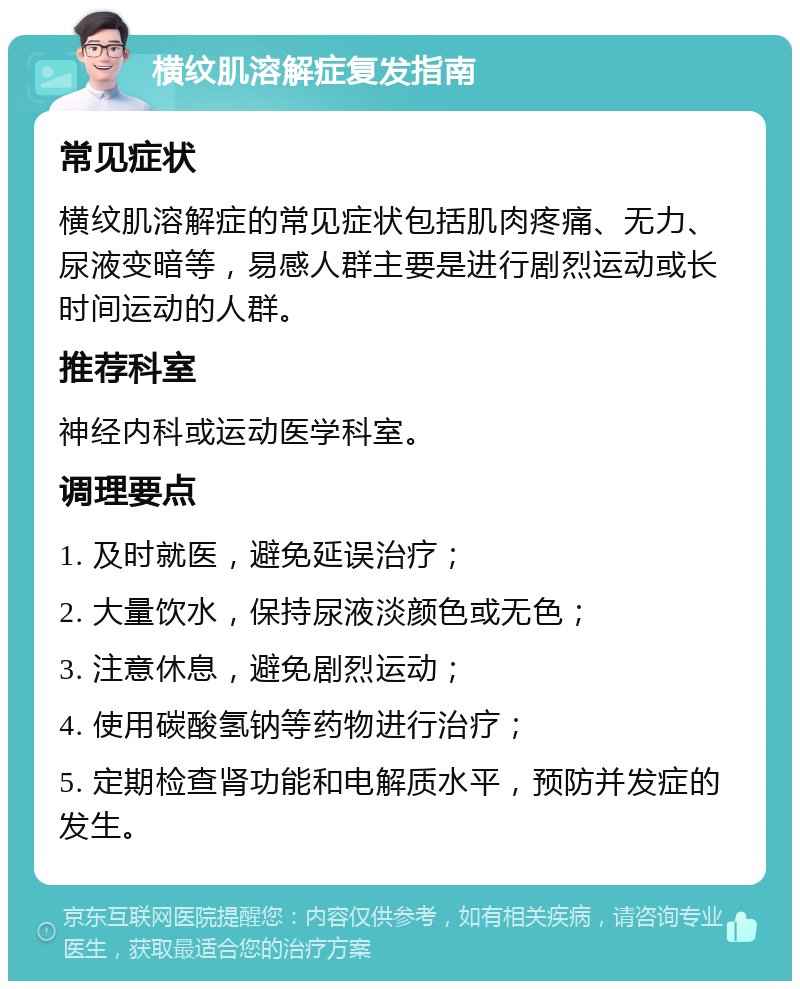 横纹肌溶解症复发指南

常见症状

横纹肌溶解症的常见症状包括肌肉疼痛、无力、尿液变暗等，易感人群主要是进行剧烈运动或长时间运动的人群。

推荐科室

神经内科或运动医学科室。

调理要点

1. 及时就医，避免延误治疗；

2. 大量饮水，保持尿液淡颜色或无色；

3. 注意休息，避免剧烈运动；

4. 使用碳酸氢钠等药物进行治疗；

5. 定期检查肾功能和电解质水平，预防并发症的发生。

京东互联网医院提醒您：内容仅供参考，如有相关疾病，请咨询专业医生，获取最适合您的治疗方案